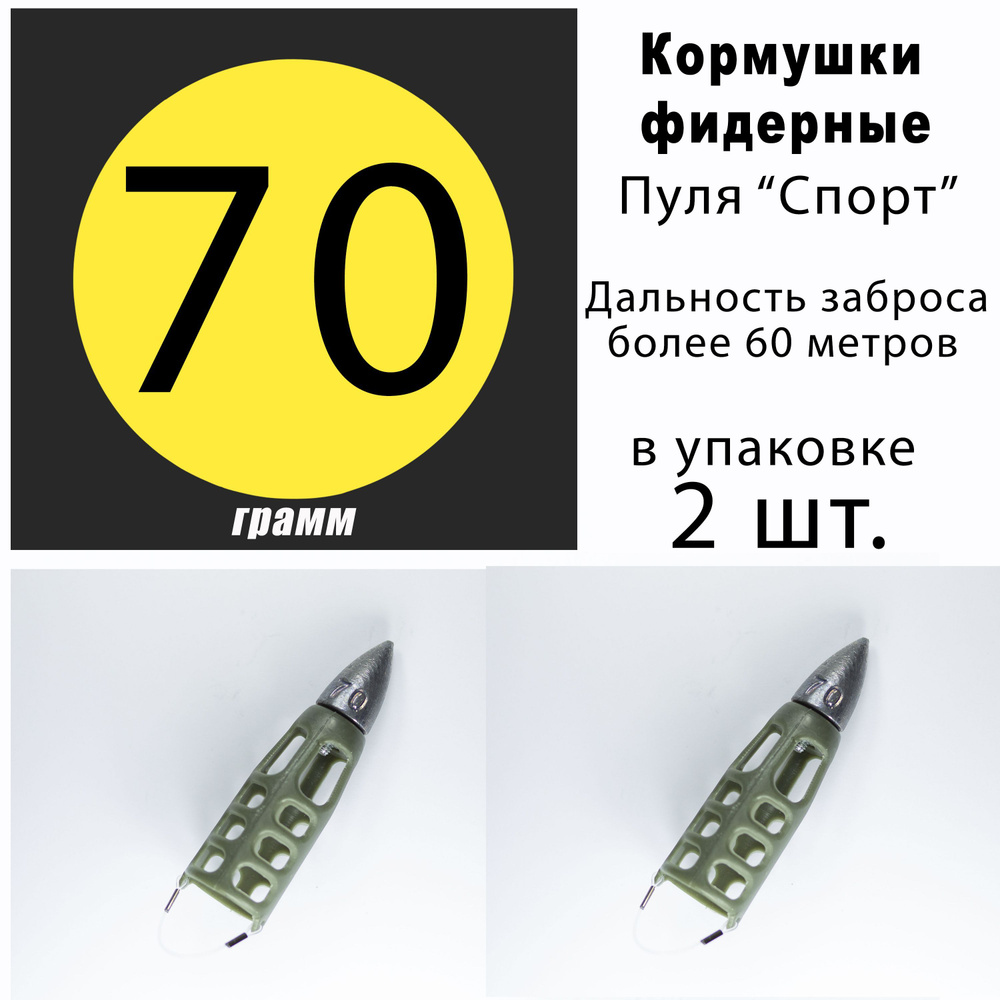 70
грамм

Кормушки фидерные
Пуля “Спорт”

Дальность заброса более 60 метров

в упаковке
2 шт.

70

70